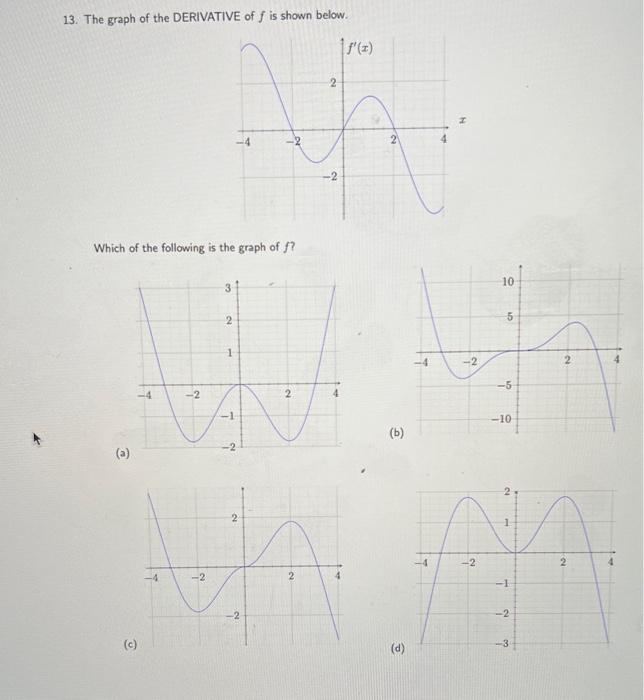 13. The graph of the DERIVATIVE of $f$ is shown below.

$f'(x)$
2
$x$
$-4$ $-2$ 2 4
$-2$

Which of the following is the graph of $f$?

3
2
1
$-4$ $-2$ 2 4
$-1$
$-2$
(a)

10
5
$-4$ $-2$ 2 4
$-5$
$-10$
(b)

2
$-4$ $-2$ 2 4
$-2$
(c)

2
1
$-4$ $-2$ 2 4
$-1$
$-2$
$-3$
(d)